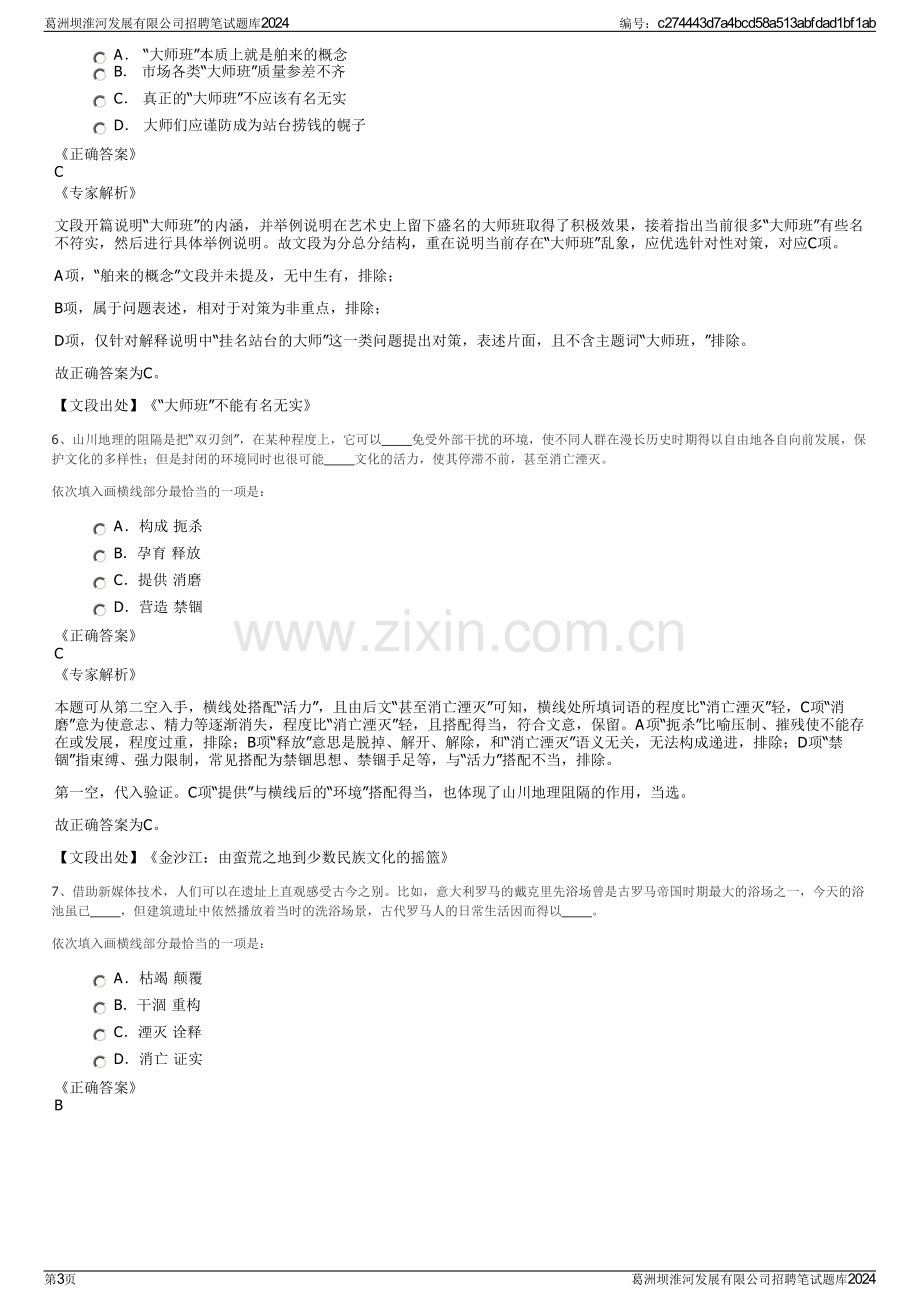 葛洲坝淮河发展有限公司招聘笔试题库2024 编号：c274443d7a4bcd58a513abfdad1bf1ab

A．“大师班”本质上就是舶来的概念
B．市场各类“大师班”质量参差不齐
C．真正的“大师班”不应该有名无实
D．大师们应谨防成为站台捞钱的幌子

《正确答案》
C
《专家解析》

文段开篇说明“大师班”的内涵，并举例说明在艺术史上留下盛名的大师班取得了积极效果，接着指出当前很多“大师班”有些名不符实，然后进行具体举例说明。故文段为分总分结构，重在说明当前存在“大师班”乱象，应优选针对性对策，对应C项。

A项，“舶来的概念”文段并未提及，无中生有，排除；

B项，属于问题表述，相对于对策为非重点，排除；

D项，仅针对解释说明中“挂名站台的大师”这一类问题提出对策，表述片面，且不含主题词“大师班，”排除。

故正确答案为C。

【文段出处】《“大师班”不能有名无实》

6、山川地理的阻隔是把“双刃剑”，在某种程度上，它可以____免受外部干扰的环境，使不同人群在漫长历史时期得以自由地各自向前发展，保护文化的多样性；但是封闭的环境同时也很可能____文化的活力，使其停滞不前，甚至消亡湮灭。

依次填入画横线部分最恰当的一项是：

A．构成 扼杀
B．孕育 释放
C．提供 消磨
D．营造 禁锢

《正确答案》
C
《专家解析》

本题可从第二空入手，横线处搭配“活力”，且由后文“甚至消亡湮灭”可知，横线处所填词语的程度比“消亡湮灭”轻，C项“消磨”意为使意志、精力等逐渐消失，程度比“消亡湮灭”轻，且搭配得当，符合文意，保留。A项“扼杀”比喻压制、摧残使不能存在或发展，程度过重，排除；B项“释放”意思是脱掉、解开、解除，和“消亡湮灭”语义无关，无法构成递进，排除；D项“禁锢”指束缚、强力限制，常见搭配为禁锢思想、禁锢手足等，与“活力”搭配不当，排除。

第一空，代入验证。C项“提供”与横线后的“环境”搭配得当，也体现了山川地理阻隔的作用，当选。

故正确答案为C。

【文段出处】《金沙江：由蛮荒之地到少数民族文化的摇篮》

7、借助新媒体技术，人们可以在遗址上直观感受古今之别。比如，意大利罗马的戴克里先浴场曾是古罗马帝国时期最大的浴场之一，今天的浴池虽已____，但建筑遗址中依然播放着当时的洗浴场景，古代罗马人的日常生活因而得以____。

依次填入画横线部分最恰当的一项是：

A．枯竭 颠覆
B．干涸 重构
C．湮灭 诠释
D．消亡 证实

《正确答案》
B

第3页 葛洲坝淮河发展有限公司招聘笔试题库2024

www.zixin.com.cn